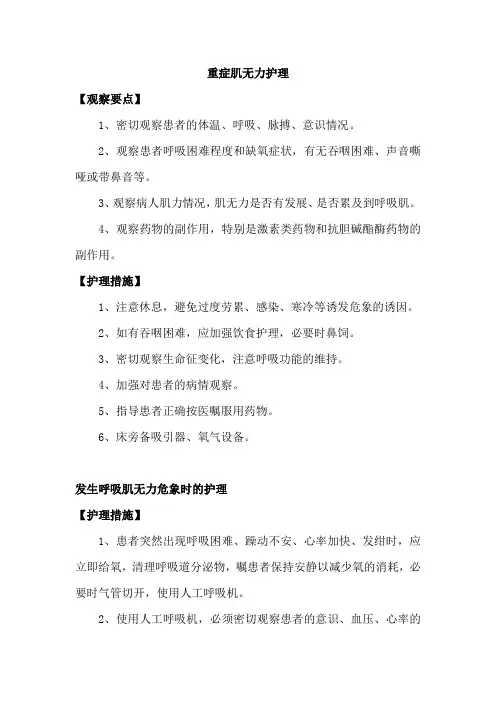 重症肌无力护理

【观察要点】

1、密切观察患者的体温、呼吸、脉搏、意识情况。

2、观察患者呼吸困难程度和缺氧症状，有无吞咽困难、声音嘶哑或带鼻音等。

3、观察病人肌力情况，肌无力是否有发展、是否累及到呼吸肌。

4、观察药物的副作用，特别是激素类药物和抗胆碱酯酶药物的副作用。

【护理措施】

1、注意休息，避免过度劳累、感染、寒冷等诱发危象的诱因。

2、如有吞咽困难，应加强饮食护理，必要时鼻饲。

3、密切观察生命征变化，注意呼吸功能的维持。

4、加强对患者的病情观察。

5、指导患者正确按医嘱服用药物。

6、床旁备吸引器、氧气设备。

发生呼吸肌无力危象时的护理

【护理措施】

1、患者突然出现呼吸困难、躁动不安、心率加快、发绀时，应立即给氧，清理呼吸道分泌物，嘱患者保持安静以减少氧的消耗，必要时气管切开，使用人工呼吸机。

2、使用人工呼吸机，必须密切观察患者的意识、血压、心率的